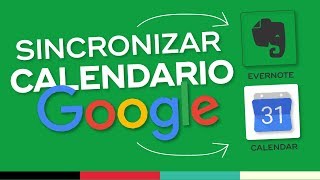 SINCRONIZAR CALENDARIO Google

EVERNOTE

31

CALENDAR